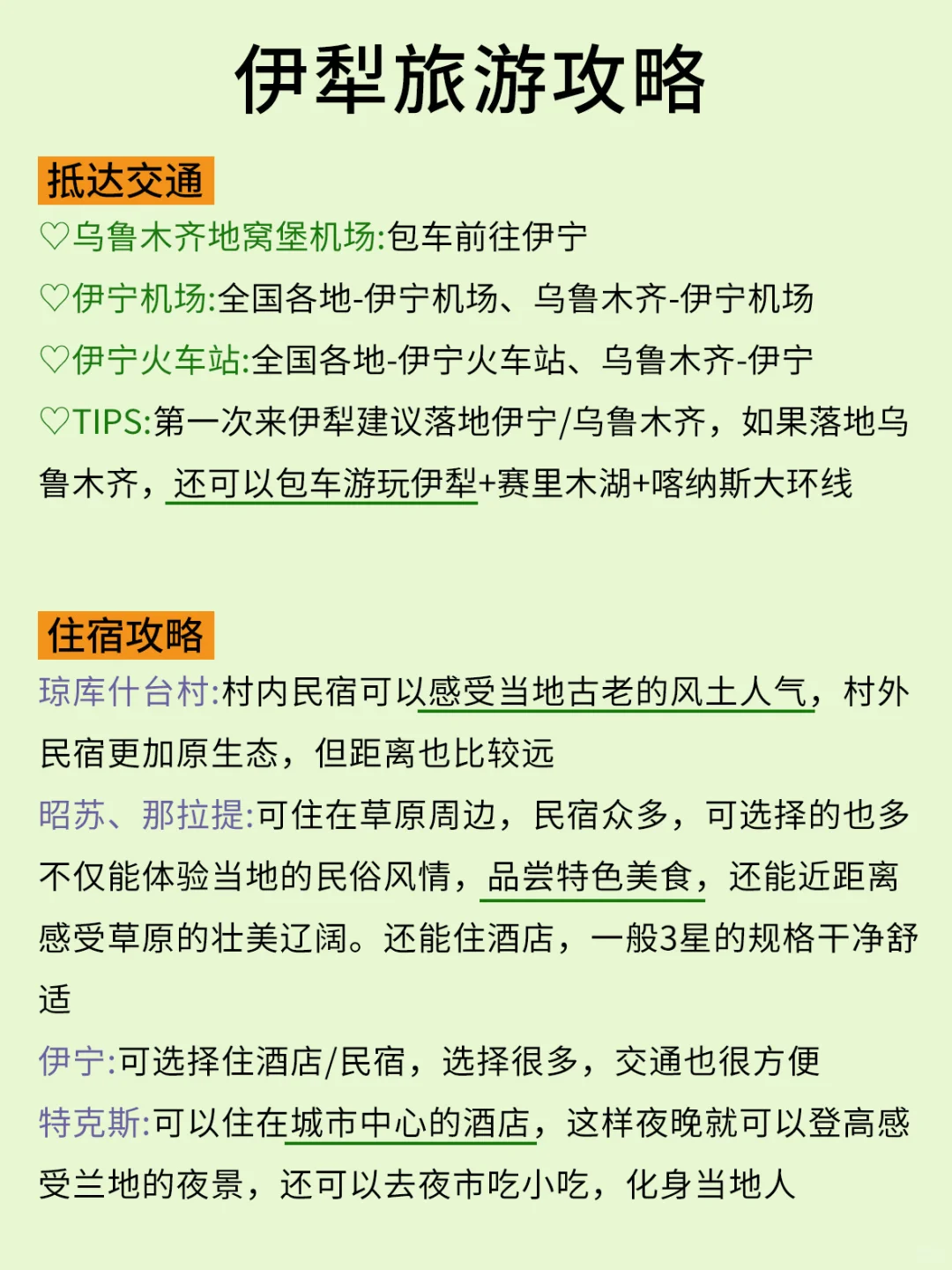 伊犁旅游攻略

抵达交通

♡乌鲁木齐地窝堡机场:包车前往伊宁

♡伊宁机场:全国各地-伊宁机场、乌鲁木齐-伊宁机场

♡伊宁火车站:全国各地-伊宁火车站、乌鲁木齐-伊宁

♡TIPS:第一次来伊犁建议落地伊宁/乌鲁木齐，如果落地乌鲁木齐，还可以包车游玩伊犁+赛里木湖+喀纳斯大环线

住宿攻略

琼库什台村:村内民宿可以感受当地古老的风土人气，村外民宿更加原生态，但距离也比较远

昭苏、那拉提:可住在草原周边，民宿众多，可选择的也多不仅能体验当地的民俗风情，品尝特色美食，还能近距离感受草原的壮美辽阔。还能住酒店，一般3星的规格干净舒适

伊宁:可选择住酒店/民宿，选择很多，交通也很方便

特克斯:可以住在城市中心的酒店，这样夜晚就可以登高感受兰地的夜景，还可以去夜市吃小吃，化身当地人